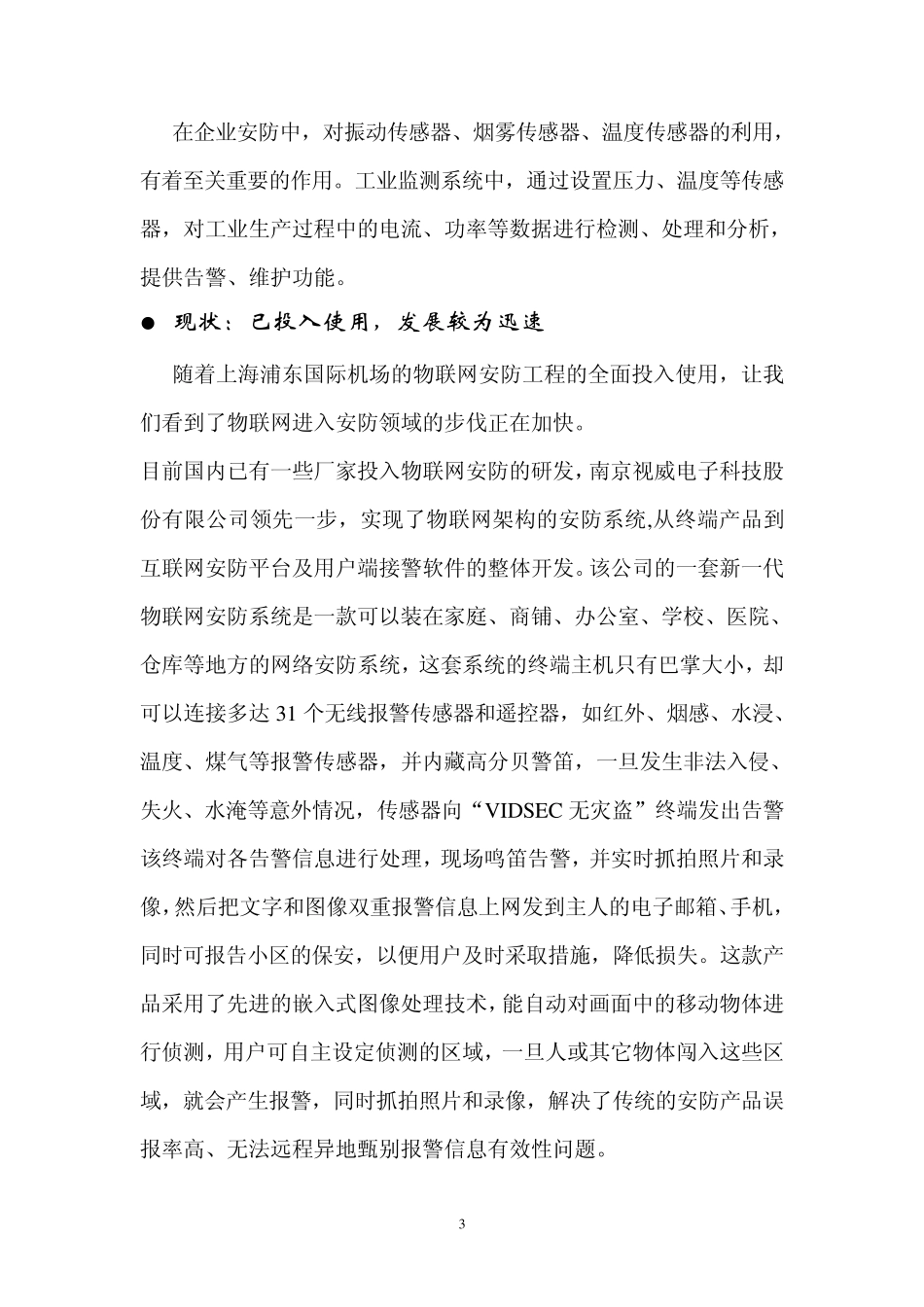 在企业安防中，对振动传感器、烟雾传感器、温度传感器的利用，有着至关重要的作用。工业监测系统中，通过设置压力、温度等传感器，对工业生产过程中的电流、功率等数据进行检测、处理和分析，提供告警、维护功能。

● 现状：已投入使用，发展较为迅速

随着上海浦东国际机场的物联网安防工程的全面投入使用，让我们看到了物联网进入安防领域的步伐正在加快。

目前国内已有一些厂家投入物联网安防的研发，南京视威电子科技股份有限公司领先一步，实现了物联网架构的安防系统,从终端产品到互联网安防平台及用户端接警软件的整体开发。该公司的一套新一代物联网安防系统是一款可以装在家庭、商铺、办公室、学校、医院、仓库等地方的网络安防系统，这套系统的终端主机只有巴掌大小，却可以连接多达 31 个无线报警传感器和遥控器，如红外、烟感、水浸、温度、煤气等报警传感器，并内藏高分贝警笛，一旦发生非法入侵、失火、水淹等意外情况，传感器向“VIDSEC 无灾盗”终端发出告警该终端对各告警信息进行处理，现场鸣笛告警，并实时抓拍照片和录像，然后把文字和图像双重报警信息上网发到主人的电子邮箱、手机，同时可报告小区的保安，以便用户及时采取措施，降低损失。这款产品采用了先进的嵌入式图像处理技术，能自动对画面中的移动物体进行侦测，用户可自主设定侦测的区域，一旦人或其它物体闯入这些区域，就会产生报警，同时抓拍照片和录像，解决了传统的安防产品误报率高、无法远程异地甄别报警信息有效性问题。

3